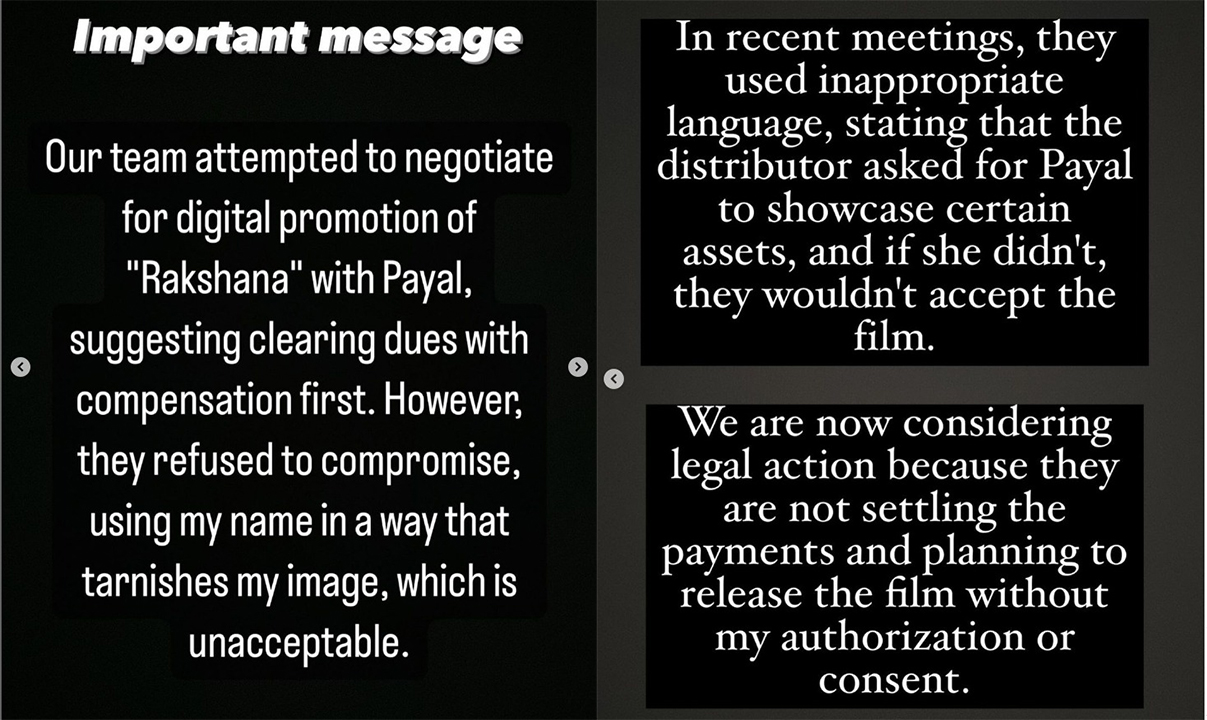 Important message

Our team attempted to negotiate for digital promotion of "Rakshana" with Payal, suggesting clearing dues with compensation first. However, they refused to compromise, using my name in a way that tarnishes my image, which is unacceptable.

In recent meetings, they used inappropriate language, stating that the distributor asked for Payal to showcase certain assets, and if she didn't, they wouldn't accept the film.

We are now considering legal action because they are not settling the payments and planning to release the film without my authorization or consent.